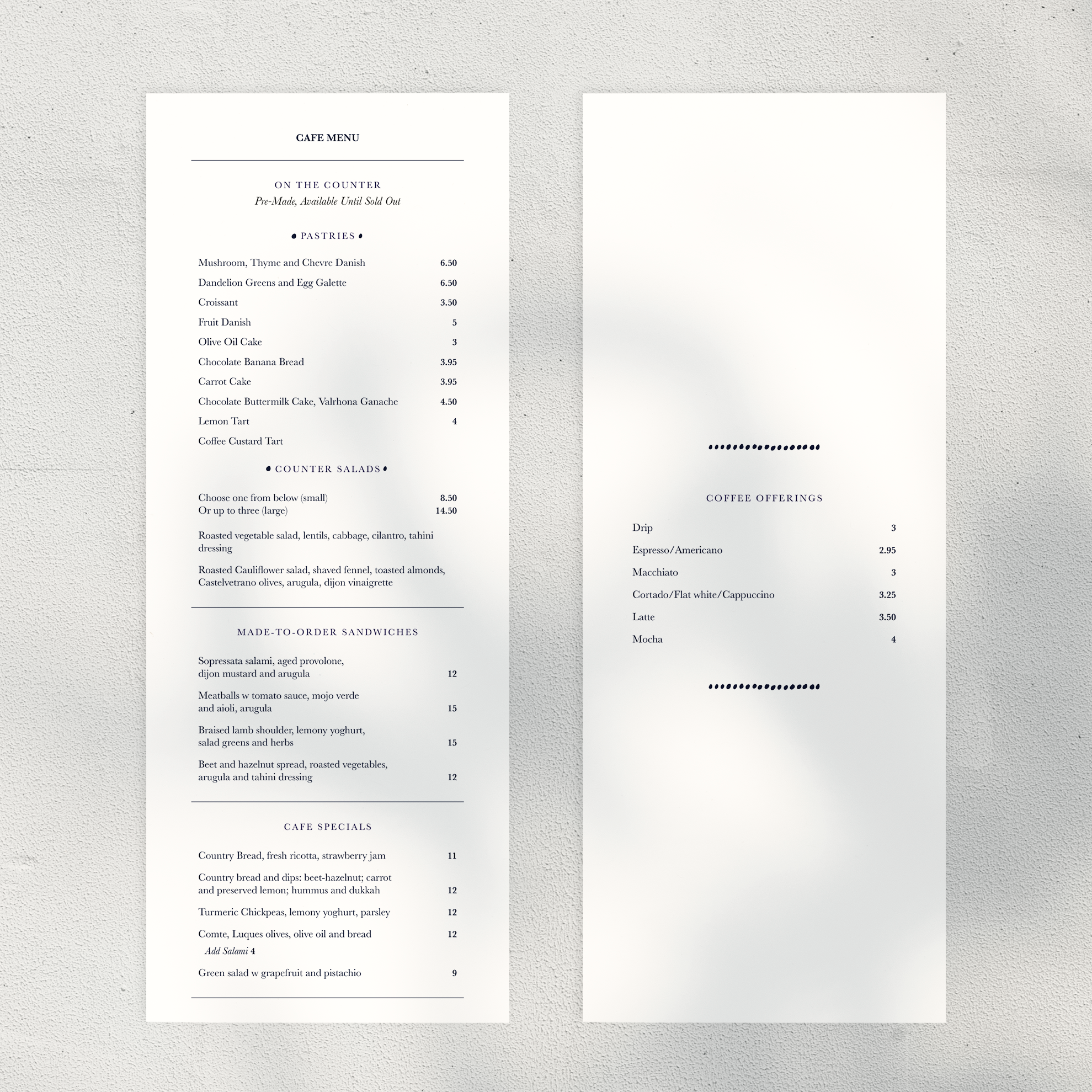 CAFE MENU

ON THE COUNTER
Pre-Made, Available Until Sold Out

• PASTRIES •

Mushroom, Thyme and Chevre Danish 6.50
Dandelion Greens and Egg Galette 6.50
Croissant 3.50
Fruit Danish 5
Olive Oil Cake 3
Chocolate Banana Bread 3.95
Carrot Cake 3.95
Chocolate Buttermilk Cake, Valrhona Ganache 4.50
Lemon Tart 4
Coffee Custard Tart

• COUNTER SALADS •

Choose one from below (small) 8.50
Or up to three (large) 14.50

Roasted vegetable salad, lentils, cabbage, cilantro, tahini dressing

Roasted Cauliflower salad, shaved fennel, toasted almonds, Castelvetrano olives, arugula, dijon vinaigrette

MADE-TO-ORDER SANDWICHES

Sopressata salami, aged provolone, dijon mustard and arugula 12

Meatballs w tomato sauce, mojo verde and aioli, arugula 15

Braised lamb shoulder, lemony yoghurt, salad greens and herbs 15

Beet and hazelnut spread, roasted vegetables, arugula and tahini dressing 12

CAFE SPECIALS

Country Bread, fresh ricotta, strawberry jam 11

Country bread and dips: beet-hazelnut; carrot and preserved lemon; hummus and dukkah 12

Turmeric Chickpeas, lemony yoghurt, parsley 12

Comte, Luques olives, olive oil and bread 12
Add Salami 4

Green salad w grapefruit and pistachio 9

COFFEE OFFERINGS

Drip 3
Espresso/Americano 2.95
Macchiato 3
Cortado/Flat white/Cappuccino 3.25
Latte 3.50
Mocha 4